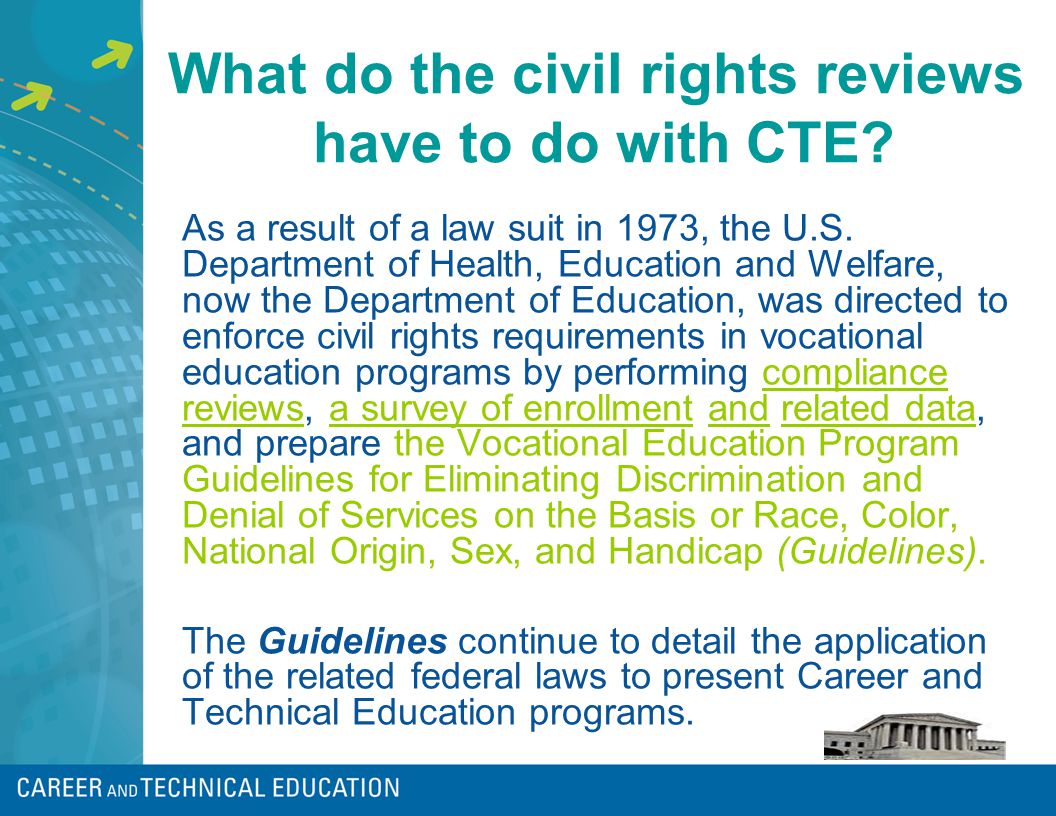 What do the civil rights reviews have to do with CTE?

As a result of a law suit in 1973, the U.S. Department of Health, Education and Welfare, now the Department of Education, was directed to enforce civil rights requirements in vocational education programs by performing compliance reviews, a survey of enrollment and related data, and prepare the Vocational Education Program Guidelines for Eliminating Discrimination and Denial of Services on the Basis or Race, Color, National Origin, Sex, and Handicap (Guidelines).

The Guidelines continue to detail the application of the related federal laws to present Career and Technical Education programs.

CAREER AND TECHNICAL EDUCATION